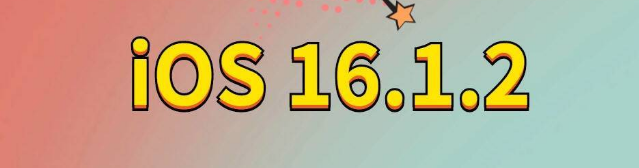 iOS 16.1.2